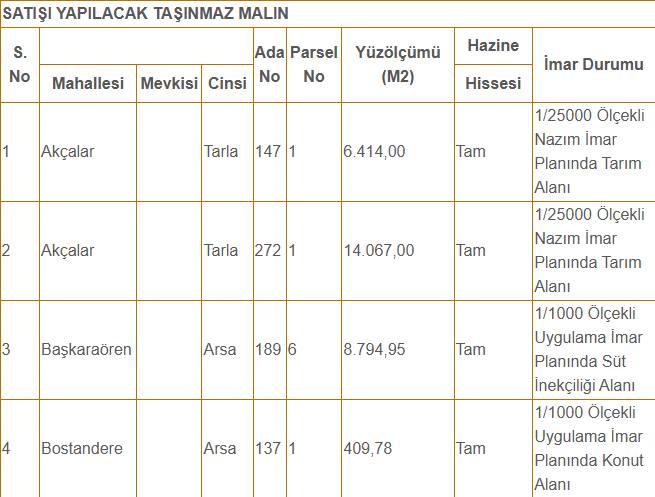 SATIŞI YAPILACAK TAŞINMAZ MALIN

| S. No | Mahallesi | Mevkisi | Cinsi | Ada No | Parsel No | Yüzölçümü (M2) | Hazine Hissesi | İmar Durumu |
|---|---|---|---|---|---|---|---|---|
| 1 | Akçalar | | Tarla | 147 | 1 | 6.414,00 | Tam | 1/25000 Ölçekli Nazım İmar Planında Tarım Alanı |
| 2 | Akçalar | | Tarla | 272 | 1 | 14.067,00 | Tam | 1/25000 Ölçekli Nazım İmar Planında Tarım Alanı |
| 3 | Başkaraören | | Arsa | 189 | 6 | 8.794,95 | Tam | 1/1000 Ölçekli Uygulama İmar Planında Süt İnekçiliği Alanı |
| 4 | Bostandere | | Arsa | 137 | 1 | 409,78 | Tam | 1/1000 Ölçekli Uygulama İmar Planında Konut Alanı |